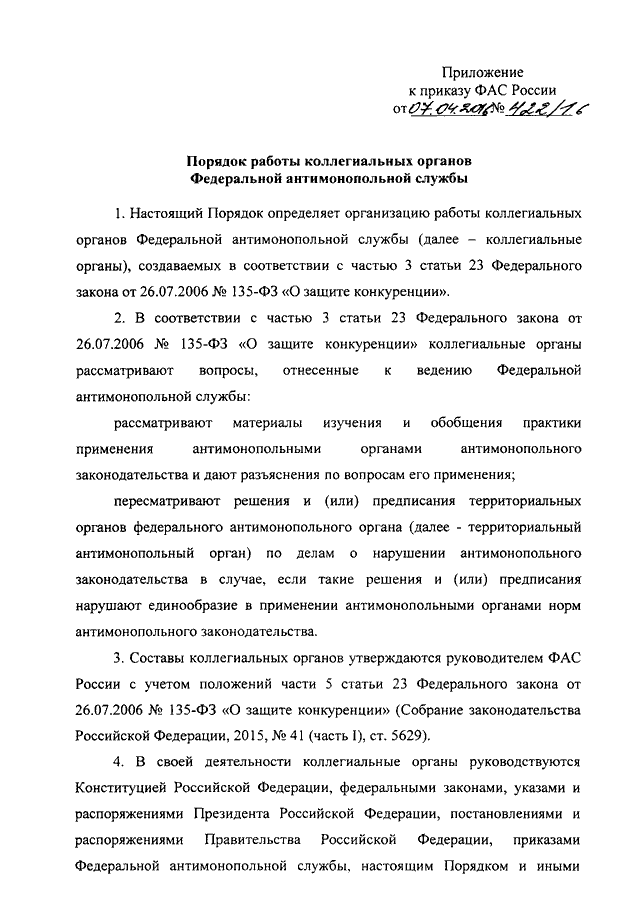 Приложение
к приказу ФАС России
от 07.04.2016 № 422/16

Порядок работы коллегиальных органов
Федеральной антимонопольной службы

1. Настоящий Порядок определяет организацию работы коллегиальных органов Федеральной антимонопольной службы (далее – коллегиальные органы), создаваемых в соответствии с частью 3 статьи 23 Федерального закона от 26.07.2006 № 135-ФЗ «О защите конкуренции».

2. В соответствии с частью 3 статьи 23 Федерального закона от 26.07.2006 № 135-ФЗ «О защите конкуренции» коллегиальные органы рассматривают вопросы, отнесенные к ведению Федеральной антимонопольной службы:

рассматривают материалы изучения и обобщения практики применения антимонопольными органами антимонопольного законодательства и дают разъяснения по вопросам его применения;

пересматривают решения и (или) предписания территориальных органов федерального антимонопольного органа (далее - территориальный антимонопольный орган) по делам о нарушении антимонопольного законодательства в случае, если такие решения и (или) предписания нарушают единообразие в применении антимонопольными органами норм антимонопольного законодательства.

3. Составы коллегиальных органов утверждаются руководителем ФАС России с учетом положений части 5 статьи 23 Федерального закона от 26.07.2006 № 135-ФЗ «О защите конкуренции» (Собрание законодательства Российской Федерации, 2015, № 41 (часть I), ст. 5629).

4. В своей деятельности коллегиальные органы руководствуются Конституцией Российской Федерации, федеральными законами, указами и распоряжениями Президента Российской Федерации, постановлениями и распоряжениями Правительства Российской Федерации, приказами Федеральной антимонопольной службы, настоящим Порядком и иными